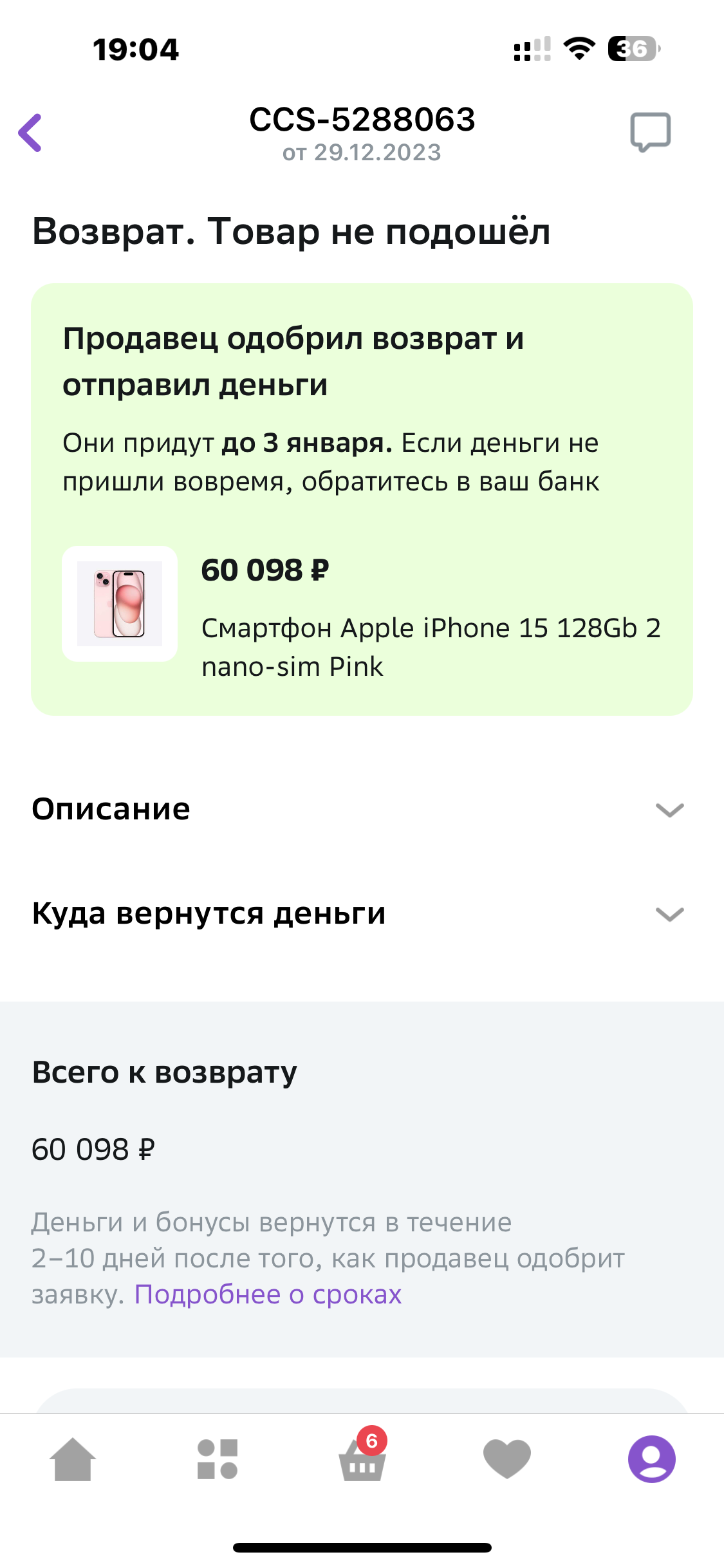 19:04

36

CCS-5288063
от 29.12.2023

Возврат. Товар не подошёл

Продавец одобрил возврат и отправил деньги

Они придут до 3 января. Если деньги не пришли вовремя, обратитесь в ваш банк

60 098 ₽

Смартфон Apple iPhone 15 128Gb 2 nano-sim Pink

Описание

Куда вернутся деньги

Всего к возврату

60 098 ₽

Деньги и бонусы вернутся в течение 2–10 дней после того, как продавец одобрит заявку. Подробнее о сроках

6